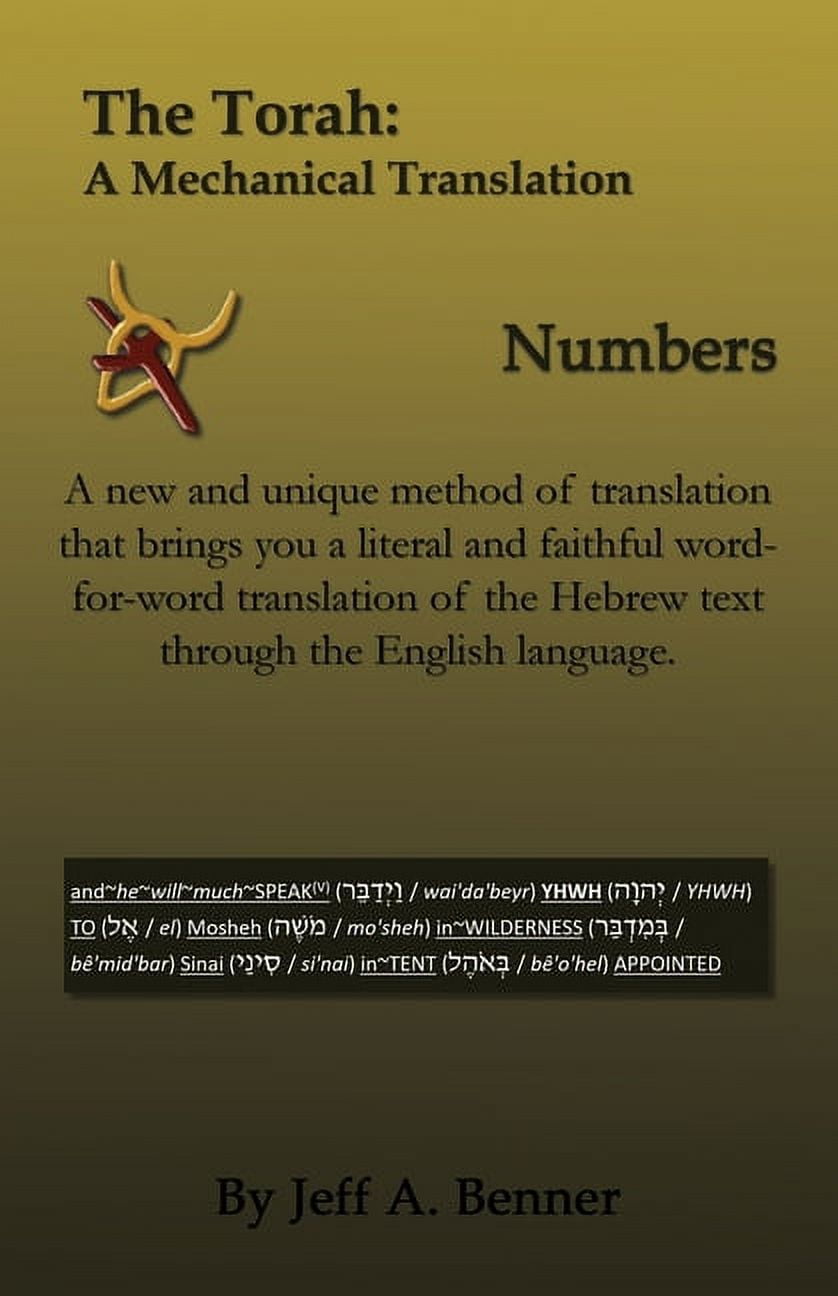 The Torah:
A Mechanical Translation

Numbers

A new and unique method of translation that brings you a literal and faithful word-for-word translation of the Hebrew text through the English language.

and~he~will~much~SPEAK$^{(V)}$ (וַיְדַבֵּר / wai'da'beyr) YHWH (יְהוָה / YHWH) TO (אֶל / el) Mosheh (מֹשֶׁה / mo'sheh) in~WILDERNESS (בְּמִדְבַּר / bê'mid'bar) Sinai (סִינַי / si'nai) in~TENT (בְּאֹהֶל / bê'o'hel) APPOINTED

By Jeff A. Benner